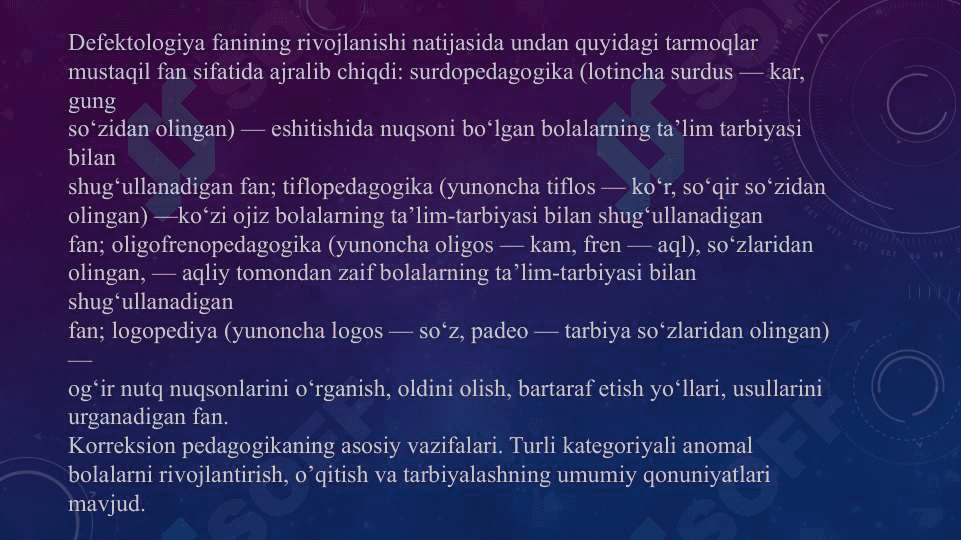 Defektologiya fanining rivojlanishi natijasida undan quyidagi tarmoqlar mustaqil fan sifatida ajralib chiqdi: surdopedagogika (lotincha surdus — kar, gung so‘zidan olingan) — eshitishida nuqsoni bo‘lgan bolalarning ta’lim tarbiyasi bilan shug‘ullanadigan fan; tiflopedagogika (yunoncha tiflos — ko‘r, so‘qir so‘zidan olingan) —ko‘zi ojiz bolalarning ta’lim-tarbiyasi bilan shug‘ullanadigan fan; oligofrenopedagogika (yunoncha oligos — kam, fren — aql), so‘zlaridan olingan, — aqliy tomondan zaif bolalarning ta’lim-tarbiyasi bilan shug‘ullanadigan fan; logopediya (yunoncha logos — so‘z, padeo — tarbiya so‘zlaridan olingan) — og‘ir nutq nuqsonlarini o‘rganish, oldini olish, bartaraf etish yo‘llari, usullarini urganadigan fan.
Korreksion pedagogikaning asosiy vazifalari. Turli kategoriyali anomal bolalarni rivojlantirish, o’qitish va tarbiyalashning umumiy qonuniyatlari mavjud.